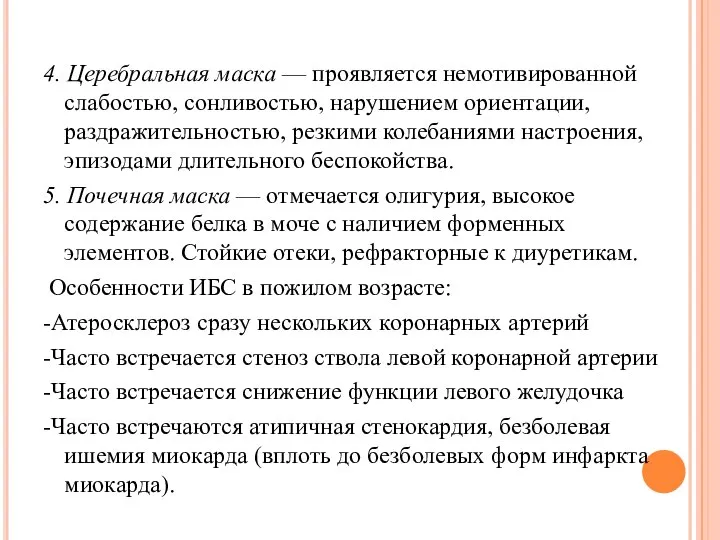 4. Церебральная маска — проявляется немотивированной слабостью, сонливостью, нарушением ориентации, раздражительностью, резкими колебаниями настроения, эпизодами длительного беспокойства.

5. Почечная маска — отмечается олигурия, высокое содержание белка в моче с наличием форменных элементов. Стойкие отеки, рефракторные к диуретикам.

Особенности ИБС в пожилом возрасте:

-Атеросклероз сразу нескольких коронарных артерий

-Часто встречается стеноз ствола левой коронарной артерии

-Часто встречается снижение функции левого желудочка

-Часто встречаются атипичная стенокардия, безболевая ишемия миокарда (вплоть до безболевых форм инфаркта миокарда).